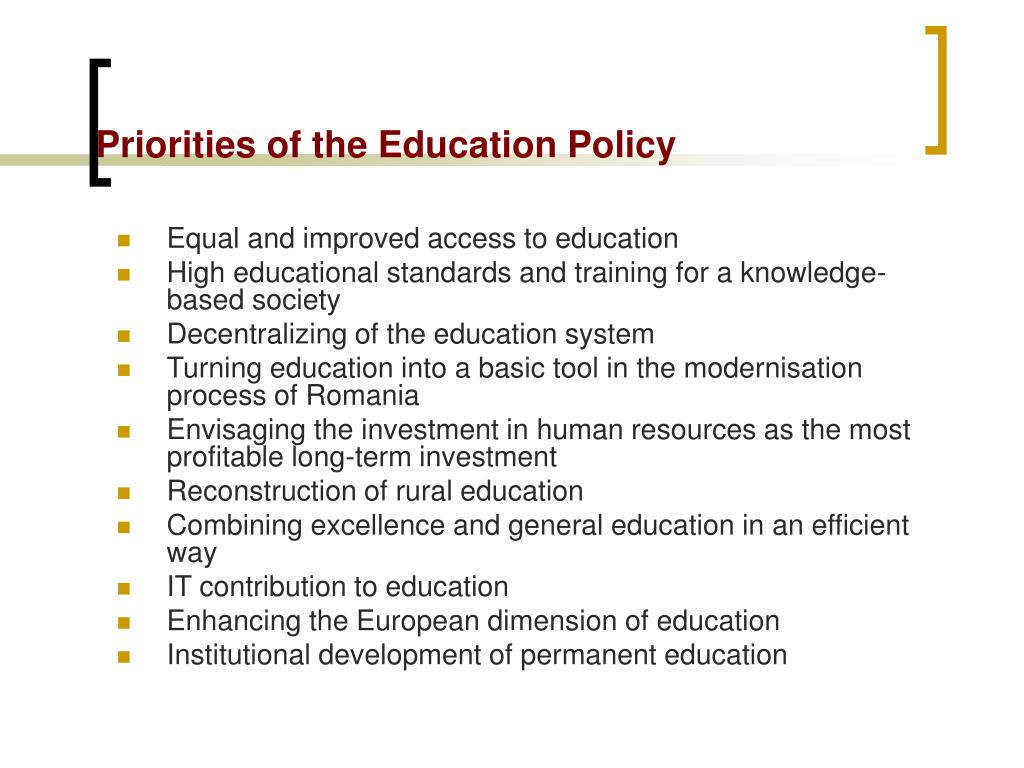 Priorities of the Education Policy

- Equal and improved access to education
- High educational standards and training for a knowledge-based society
- Decentralizing of the education system
- Turning education into a basic tool in the modernisation process of Romania
- Envisaging the investment in human resources as the most profitable long-term investment
- Reconstruction of rural education
- Combining excellence and general education in an efficient way
- IT contribution to education
- Enhancing the European dimension of education
- Institutional development of permanent education